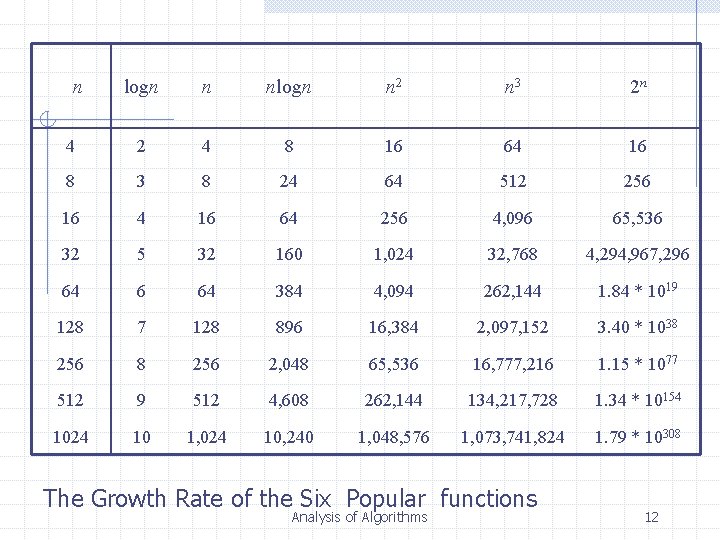 | $n$ | $\log n$ | $n$ | $n\log n$ | $n^2$ | $n^3$ | $2^n$ |
|---|---|---|---|---|---|---|
| 4 | 2 | 4 | 8 | 16 | 64 | 16 |
| 8 | 3 | 8 | 24 | 64 | 512 | 256 |
| 16 | 4 | 16 | 64 | 256 | 4,096 | 65,536 |
| 32 | 5 | 32 | 160 | 1,024 | 32,768 | 4,294,967,296 |
| 64 | 6 | 64 | 384 | 4,094 | 262,144 | $1.84 * 10^{19}$ |
| 128 | 7 | 128 | 896 | 16,384 | 2,097,152 | $3.40 * 10^{38}$ |
| 256 | 8 | 256 | 2,048 | 65,536 | 16,777,216 | $1.15 * 10^{77}$ |
| 512 | 9 | 512 | 4,608 | 262,144 | 134,217,728 | $1.34 * 10^{154}$ |
| 1024 | 10 | 1,024 | 10,240 | 1,048,576 | 1,073,741,824 | $1.79 * 10^{308}$ |

The Growth Rate of the Six Popular functions

Analysis of Algorithms

12